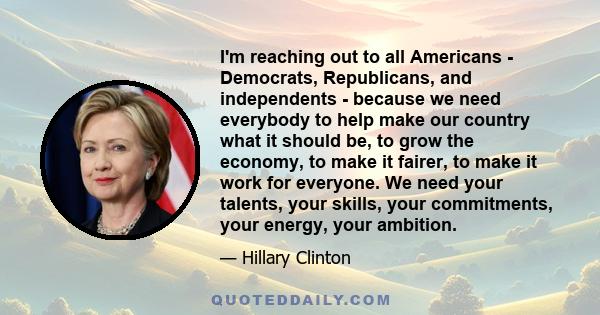 I'm reaching out to all Americans - Democrats, Republicans, and independents - because we need everybody to help make our country what it should be, to grow the economy, to make it fairer, to make it work for everyone. We need your talents, your skills, your commitments, your energy, your ambition.

— Hillary Clinton

QUOTEDDAILY.COM